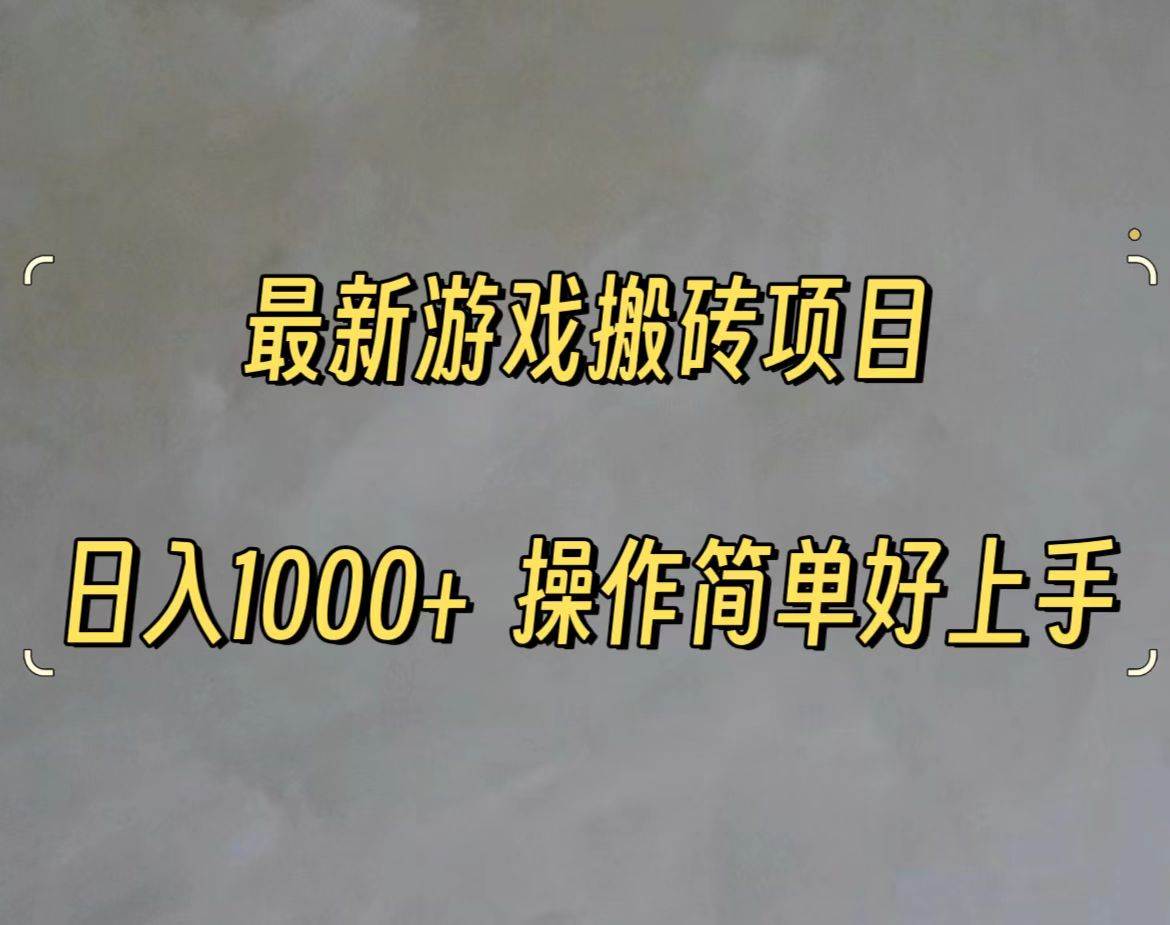 最新游戏搬砖项目

日入1000+ 操作简单好上手